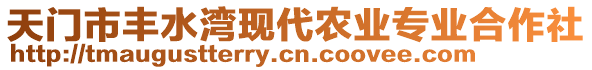 天门市丰水湾现代农业专业合作社
http://tmaugustterry.cn.coovee.com